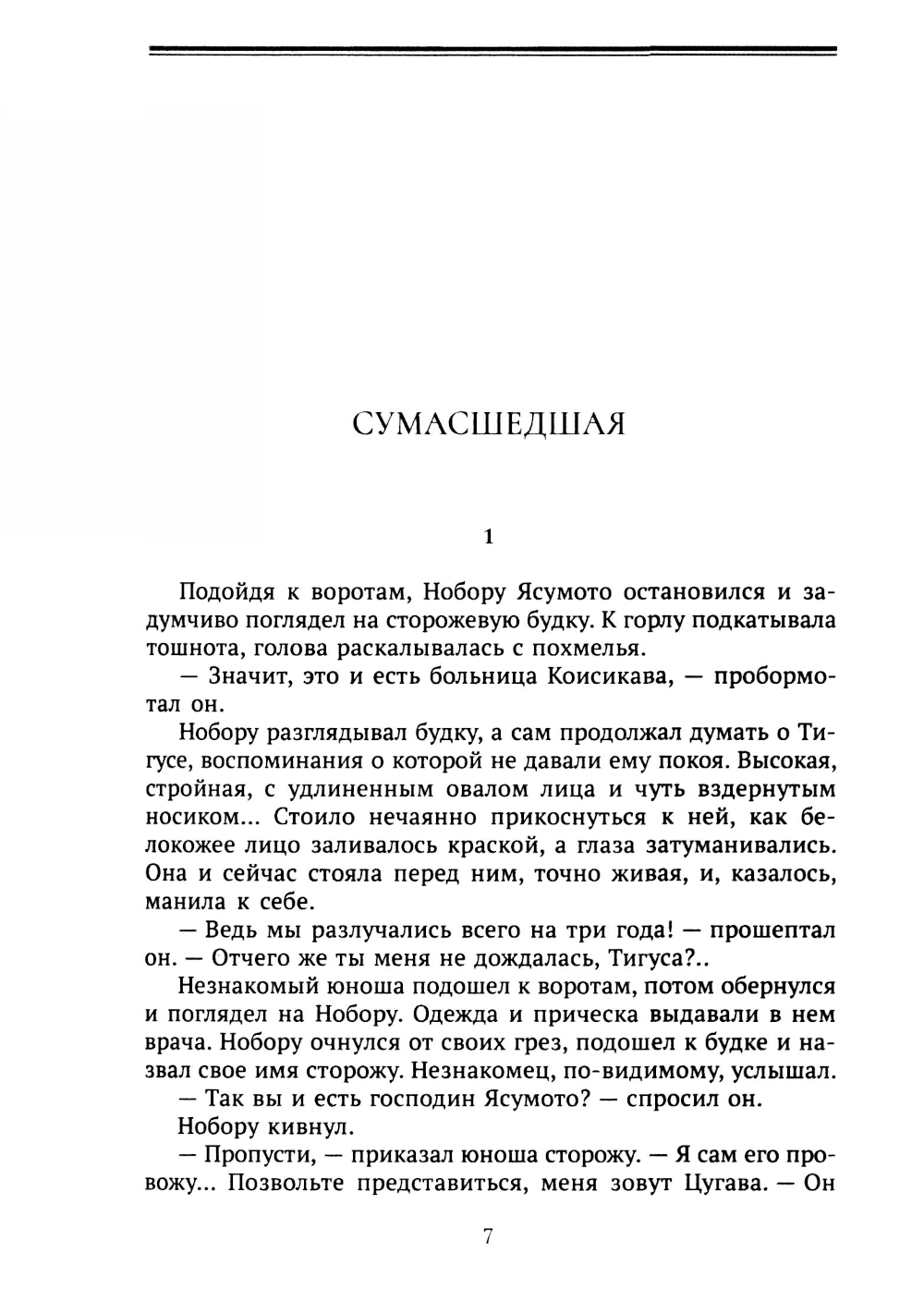 СУМАСШЕДШАЯ

1

Подойдя к воротам, Нобору Ясумото остановился и задумчиво поглядел на сторожевую будку. К горлу подкатывала тошнота, голова раскалывалась с похмелья.

— Значит, это и есть больница Коисикава, — пробормотал он.

Нобору разглядывал будку, а сам продолжал думать о Тигусе, воспоминания о которой не давали ему покоя. Высокая, стройная, с удлиненным овалом лица и чуть вздернутым носиком... Стоило нечаянно прикоснуться к ней, как белокожее лицо заливалось краской, а глаза затуманивались. Она и сейчас стояла перед ним, точно живая, и, казалось, манила к себе.

— Ведь мы разлучались всего на три года! — прошептал он. — Отчего же ты меня не дождалась, Тигуса?..

Незнакомый юноша подошел к воротам, потом обернулся и поглядел на Нобору. Одежда и прическа выдавали в нем врача. Нобору очнулся от своих грез, подошел к будке и назвал свое имя сторожу. Незнакомец, по-видимому, услышал.

— Так вы и есть господин Ясумото? — спросил он.

Нобору кивнул.

— Пропусти, — приказал юноша сторожу. — Я сам его провожу... Позвольте представиться, меня зовут Цугава. — Он

7